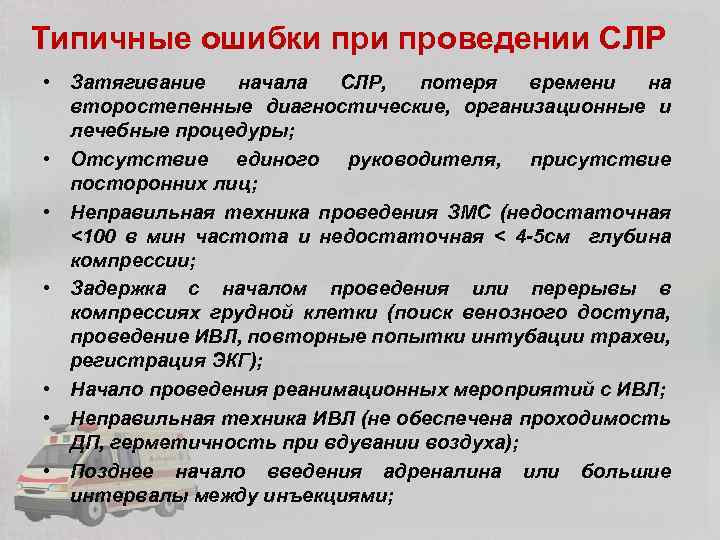 Типичные ошибки при проведении СЛР

• Затягивание начала СЛР, потеря времени на второстепенные диагностические, организационные и лечебные процедуры;
• Отсутствие единого руководителя, присутствие посторонних лиц;
• Неправильная техника проведения ЗМС (недостаточная <100 в мин частота и недостаточная < 4-5см глубина компрессии;
• Задержка с началом проведения или перерывы в компрессиях грудной клетки (поиск венозного доступа, проведение ИВЛ, повторные попытки интубации трахеи, регистрация ЭКГ);
• Начало проведения реанимационных мероприятий с ИВЛ;
• Неправильная техника ИВЛ (не обеспечена проходимость ДП, герметичность при вдувании воздуха);
• Позднее начало введения адреналина или большие интервалы между инъекциями;